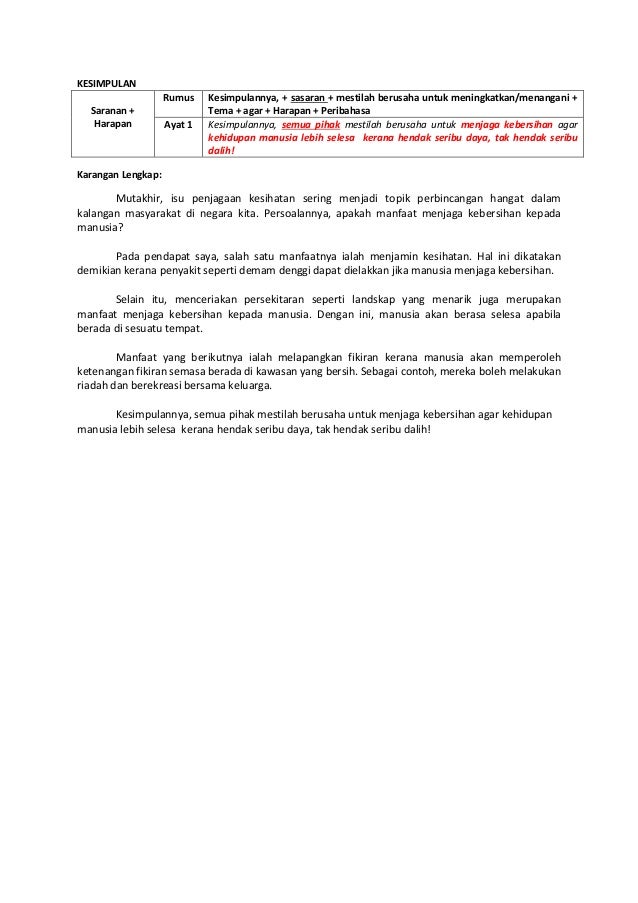 KESIMPULAN

| Saranan + Harapan | Rumus | Kesimpulannya, + sasaran + mestilah berusaha untuk meningkatkan/menangani + Tema + agar + Harapan + Peribahasa |
|---|---|---|
| | Ayat 1 | Kesimpulannya, semua pihak mestilah berusaha untuk menjaga kebersihan agar kehidupan manusia lebih selesa kerana hendak seribu daya, tak hendak seribu dalih! |

Karangan Lengkap:

Mutakhir, isu penjagaan kesihatan sering menjadi topik perbincangan hangat dalam kalangan masyarakat di negara kita. Persoalannya, apakah manfaat menjaga kebersihan kepada manusia?

Pada pendapat saya, salah satu manfaatnya ialah menjamin kesihatan. Hal ini dikatakan demikian kerana penyakit seperti demam denggi dapat dielakkan jika manusia menjaga kebersihan.

Selain itu, menceriakan persekitaran seperti landskap yang menarik juga merupakan manfaat menjaga kebersihan kepada manusia. Dengan ini, manusia akan berasa selesa apabila berada di sesuatu tempat.

Manfaat yang berikutnya ialah melapangkan fikiran kerana manusia akan memperoleh ketenangan fikiran semasa berada di kawasan yang bersih. Sebagai contoh, mereka boleh melakukan riadah dan berekreasi bersama keluarga.

Kesimpulannya, semua pihak mestilah berusaha untuk menjaga kebersihan agar kehidupan manusia lebih selesa kerana hendak seribu daya, tak hendak seribu dalih!